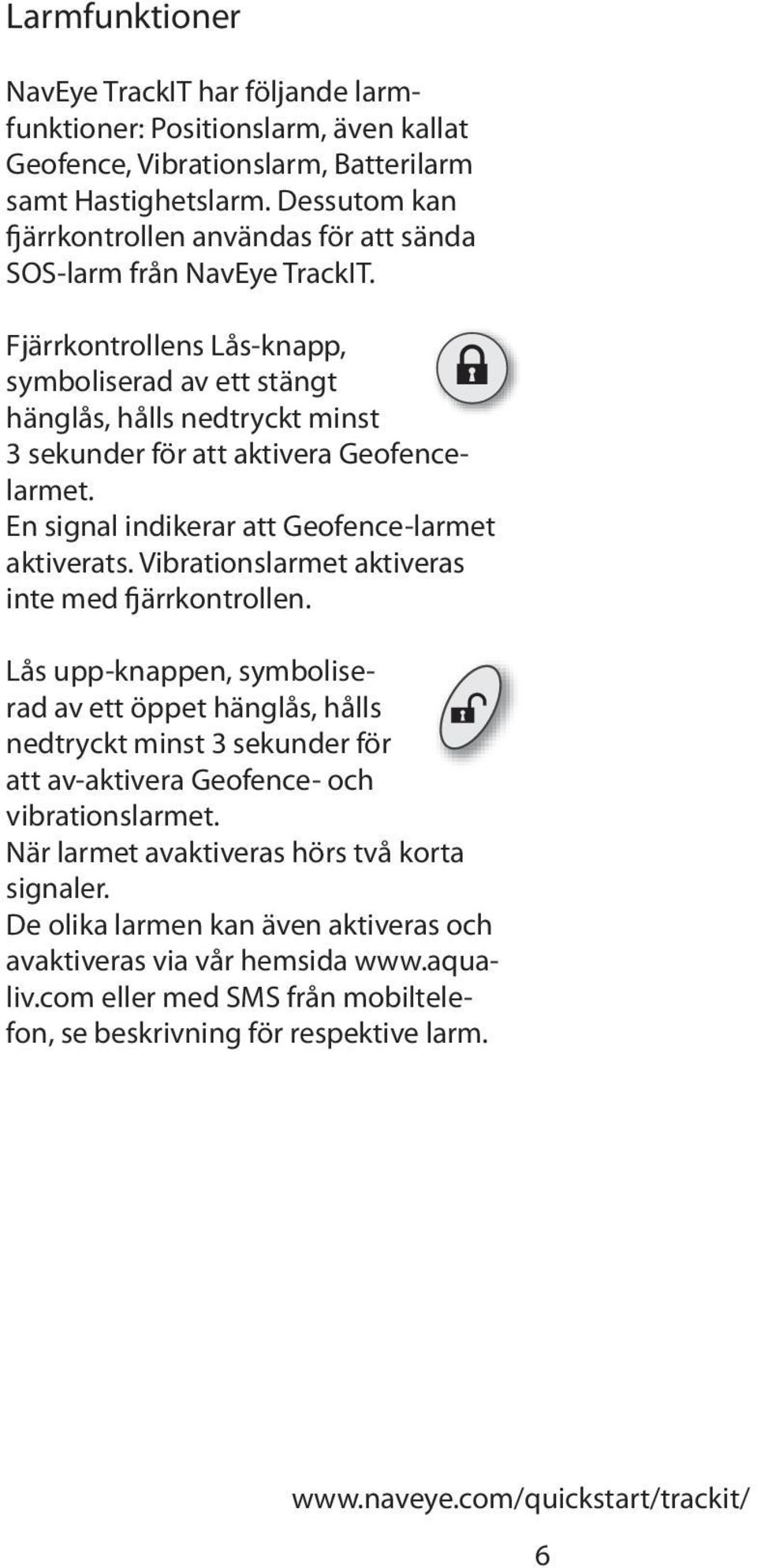 Larmfunktioner

NavEye TrackIT har följande larmfunktioner: Positionslarm, även kallat Geofence, Vibrationslarm, Batterilarm samt Hastighetslarm. Dessutom kan fjärrkontrollen användas för att sända SOS-larm från NavEye TrackIT.

Fjärrkontrollens Lås-knapp, symboliserad av ett stängt hänglås, hålls nedtryckt minst 3 sekunder för att aktivera Geofencelarmet.
En signal indikerar att Geofence-larmet aktiverats. Vibrationslarmet aktiveras inte med fjärrkontrollen.

Lås upp-knappen, symboliserad av ett öppet hänglås, hålls nedtryckt minst 3 sekunder för att av-aktivera Geofence- och vibrationslarmet.
När larmet avaktiveras hörs två korta signaler.
De olika larmen kan även aktiveras och avaktiveras via vår hemsida www.aqualiv.com eller med SMS från mobiltelefon, se beskrivning för respektive larm.

www.naveye.com/quickstart/trackit/

6